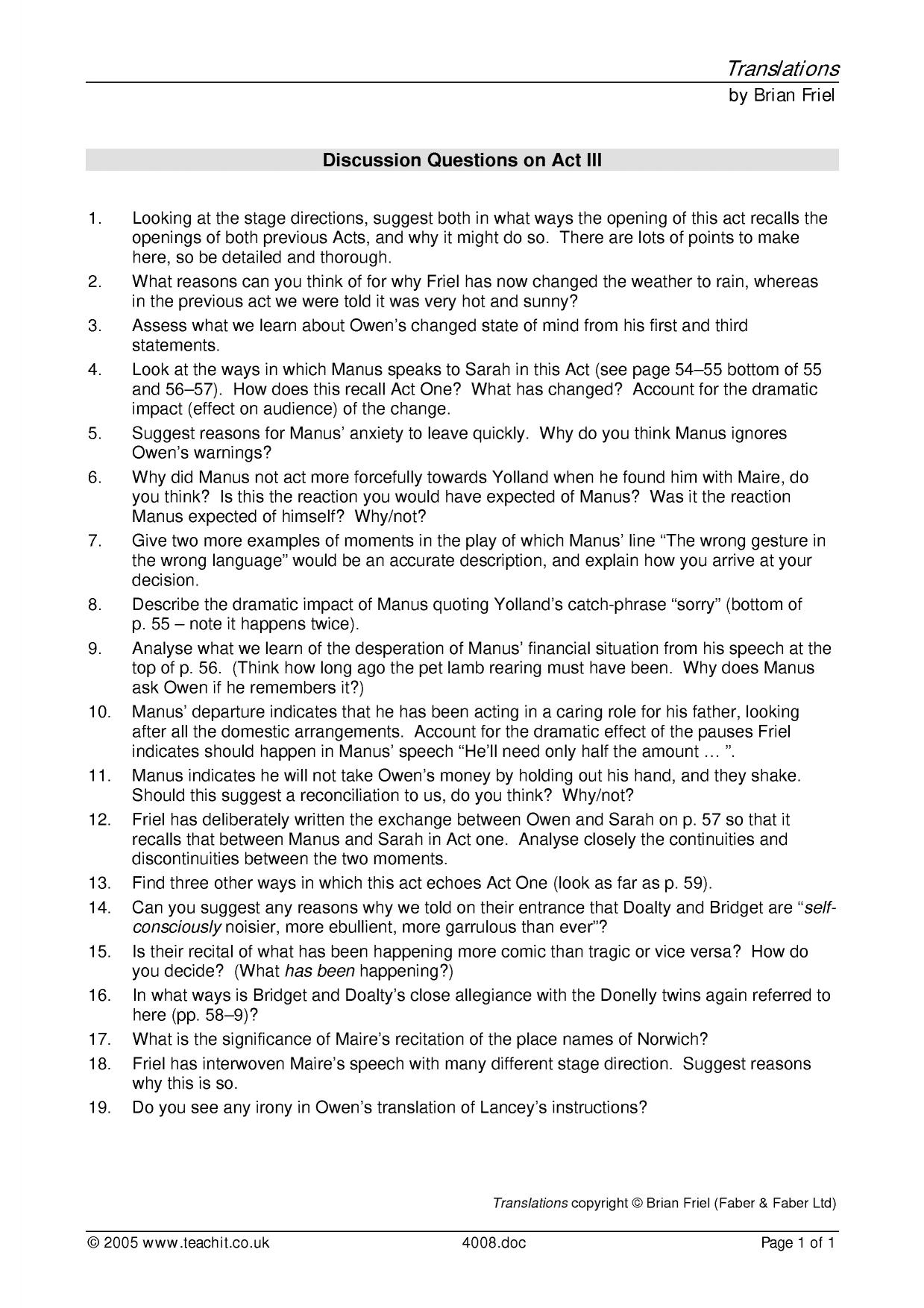 Translations
by Brian Friel

Discussion Questions on Act III

1. Looking at the stage directions, suggest both in what ways the opening of this act recalls the openings of both previous Acts, and why it might do so. There are lots of points to make here, so be detailed and thorough.

2. What reasons can you think of for why Friel has now changed the weather to rain, whereas in the previous act we were told it was very hot and sunny?

3. Assess what we learn about Owen's changed state of mind from his first and third statements.

4. Look at the ways in which Manus speaks to Sarah in this Act (see page 54–55 bottom of 55 and 56–57). How does this recall Act One? What has changed? Account for the dramatic impact (effect on audience) of the change.

5. Suggest reasons for Manus' anxiety to leave quickly. Why do you think Manus ignores Owen's warnings?

6. Why did Manus not act more forcefully towards Yolland when he found him with Maire, do you think? Is this the reaction you would have expected of Manus? Was it the reaction Manus expected of himself? Why/not?

7. Give two more examples of moments in the play of which Manus' line "The wrong gesture in the wrong language" would be an accurate description, and explain how you arrive at your decision.

8. Describe the dramatic impact of Manus quoting Yolland's catch-phrase "sorry" (bottom of p. 55 – note it happens twice).

9. Analyse what we learn of the desperation of Manus' financial situation from his speech at the top of p. 56. (Think how long ago the pet lamb rearing must have been. Why does Manus ask Owen if he remembers it?)

10. Manus' departure indicates that he has been acting in a caring role for his father, looking after all the domestic arrangements. Account for the dramatic effect of the pauses Friel indicates should happen in Manus' speech "He'll need only half the amount … ".

11. Manus indicates he will not take Owen's money by holding out his hand, and they shake. Should this suggest a reconciliation to us, do you think? Why/not?

12. Friel has deliberately written the exchange between Owen and Sarah on p. 57 so that it recalls that between Manus and Sarah in Act one. Analyse closely the continuities and discontinuities between the two moments.

13. Find three other ways in which this act echoes Act One (look as far as p. 59).

14. Can you suggest any reasons why we told on their entrance that Doalty and Bridget are "self-consciously noisier, more ebullient, more garrulous than ever"?

15. Is their recital of what has been happening more comic than tragic or vice versa? How do you decide? (What has been happening?)

16. In what ways is Bridget and Doalty's close allegiance with the Donelly twins again referred to here (pp. 58–9)?

17. What is the significance of Maire's recitation of the place names of Norwich?

18. Friel has interwoven Maire's speech with many different stage direction. Suggest reasons why this is so.

19. Do you see any irony in Owen's translation of Lancey's instructions?

Translations copyright © Brian Friel (Faber & Faber Ltd)

© 2005 www.teachit.co.uk 4008.doc Page 1 of 1